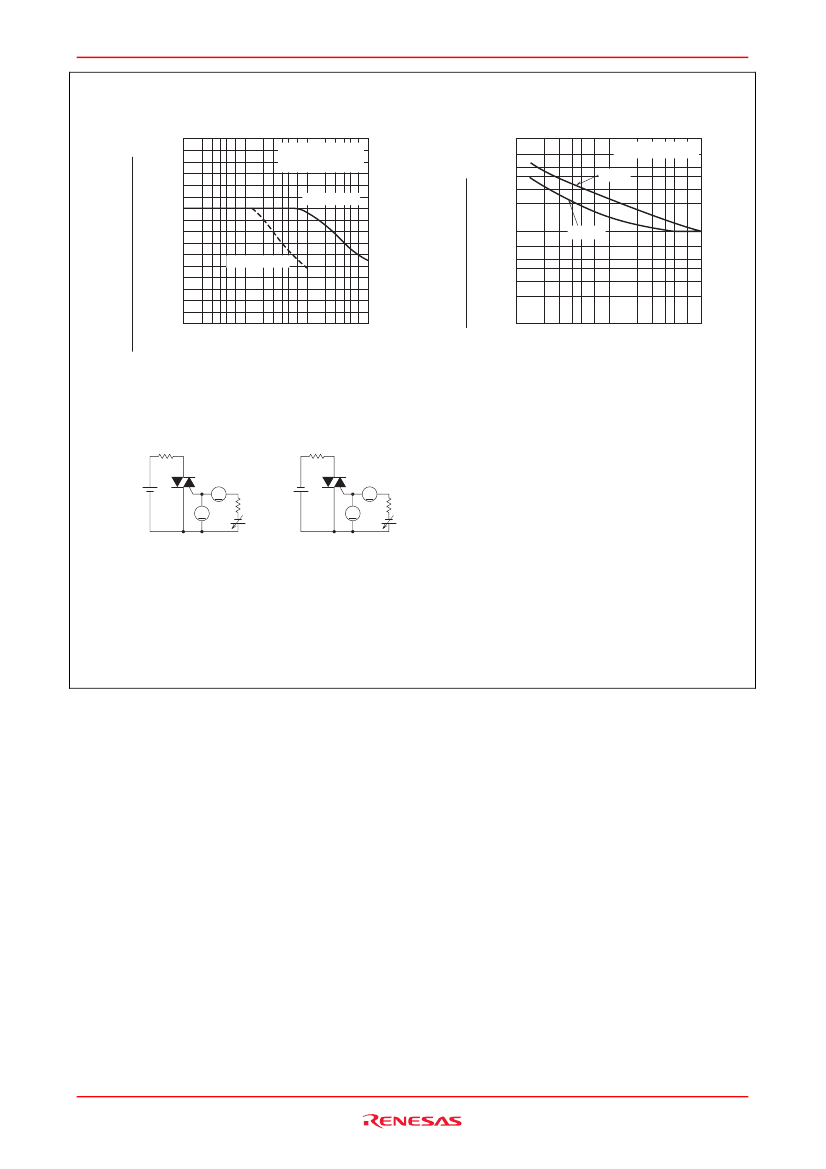 RENESAS